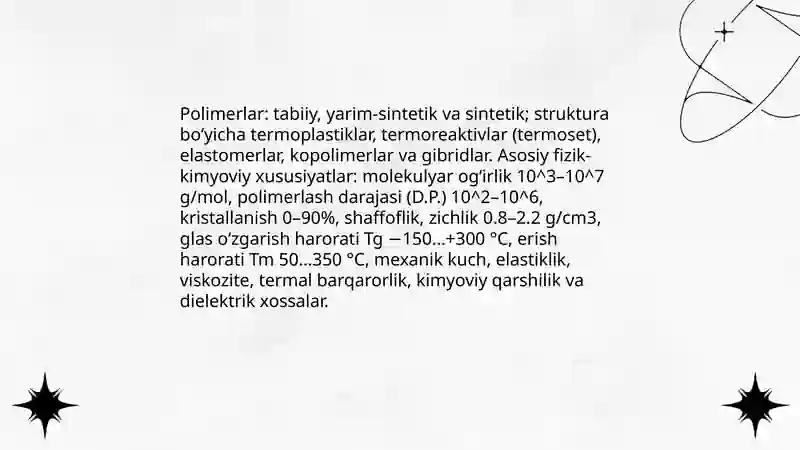 Polimerlar: tabiiy, yarim-sintetik va sintetik; struktura bo‘yicha termoplastiklar, termoreaktivlar (termoset), elastomerlar, kopolimerlar va gibridlar. Asosiy fizik-kimyoviy xususiyatlar: molekulyar og‘irlik 10^3–10^7 g/mol, polimerlash darajasi (D.P.) 10^2–10^6, kristallanish 0–90%, shaffoflik, zichlik 0.8–2.2 g/cm3, glas o‘zgarish harorati Tg −150...+300 °C, erish harorati Tm 50...350 °C, mexanik kuch, elastiklik, viskozite, termal barqarorlik, kimyoviy qarshilik va dielektrik xossalar.